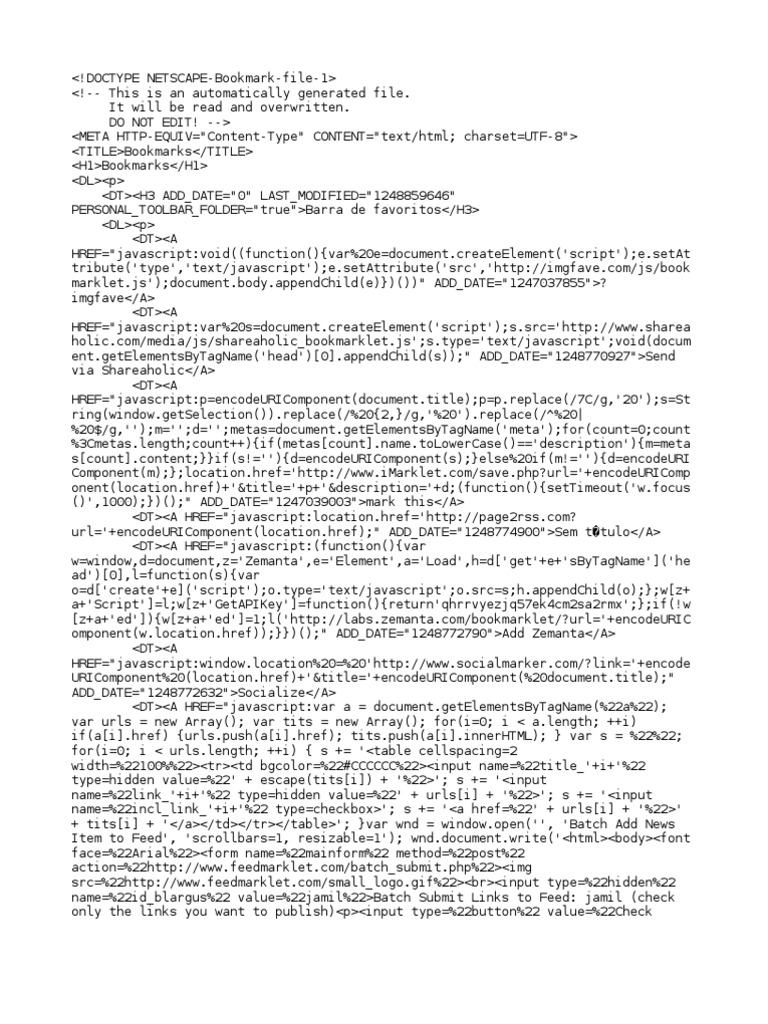 <!DOCTYPE NETSCAPE-Bookmark-file-1>
<!-- This is an automatically generated file.
     It will be read and overwritten.
     DO NOT EDIT! -->
<META HTTP-EQUIV="Content-Type" CONTENT="text/html; charset=UTF-8">
<TITLE>Bookmarks</TITLE>
<H1>Bookmarks</H1>
<DL><p>
    <DT><H3 ADD_DATE="0" LAST_MODIFIED="1248859646" PERSONAL_TOOLBAR_FOLDER="true">Barra de favoritos</H3>
    <DL><p>
        <DT><A HREF="javascript:void((function(){var%20e=document.createElement('script');e.setAttribute('type','text/javascript');e.setAttribute('src','http://imgfave.com/js/bookmarklet.js');document.body.appendChild(e)})())" ADD_DATE="1247037855">?imgfave</A>
        <DT><A HREF="javascript:var%20s=document.createElement('script');s.src='http://www.shareaholic.com/media/js/shareaholic_bookmarklet.js';s.type='text/javascript';void(document.getElementsByTagName('head')[0].appendChild(s));" ADD_DATE="1248770927">Send via Shareaholic</A>
        <DT><A HREF="javascript:p=encodeURIComponent(document.title);p=p.replace(/7C/g,'20');s=String(window.getSelection()).replace(/%20{2,}/g,'%20').replace(/^%20|%20$/g,'');m='';d='';metas=document.getElementsByTagName('meta');for(count=0;count%3Cmetas.length;count++){if(metas[count].name.toLowerCase()=='description'){m=metas[count].content;}}if(s!=''){d=encodeURIComponent(s);}else%20if(m!=''){d=encodeURIComponent(m);};location.href='http://www.iMarklet.com/save.php?url='+encodeURIComponent(location.href)+'&title='+p+'&description='+d;(function(){setTimeout('w.focus()',1000);})();" ADD_DATE="1247039003">mark this</A>
        <DT><A HREF="javascript:location.href='http://page2rss.com?url='+encodeURIComponent(location.href);" ADD_DATE="1248774900">Sem t�tulo</A>
        <DT><A HREF="javascript:(function(){var w=window,d=document,z='Zemanta',e='Element',a='Load',h=d['get'+e+'sByTagName']('head')[0],l=function(s){var o=d['create'+e]('script');o.type='text/javascript';o.src=s;h.appendChild(o);};w[z+a+'Script']=l;w[z+'GetAPIKey']=function(){return'qhrrvyezjq57ek4cm2sa2rmx';};if(!w[z+a+'ed']){w[z+a+'ed']=1;l('http://labs.zemanta.com/bookmarklet/?url='+encodeURIComponent(w.location.href));}})();" ADD_DATE="1248772790">Add Zemanta</A>
        <DT><A HREF="javascript:window.location%20=%20'http://www.socialmarker.com/?link='+encodeURIComponent%20(location.href)+'&title='+encodeURIComponent(%20document.title);" ADD_DATE="1248772632">Socialize</A>
        <DT><A HREF="javascript:var a = document.getElementsByTagName(%22a%22); var urls = new Array(); var tits = new Array(); for(i=0; i < a.length; ++i) if(a[i].href) {urls.push(a[i].href); tits.push(a[i].innerHTML); } var s = %22%22; for(i=0; i < urls.length; ++i) { s += '<table cellspacing=2 width=%22100%%22><tr><td bgcolor=%22#CCCCCC%22><input name=%22title_'+i+'%22 type=hidden value=%22' + escape(tits[i]) + '%22>'; s += '<input name=%22link_'+i+'%22 type=hidden value=%22' + urls[i] + '%22>'; s += '<input name=%22incl_link_'+i+'%22 type=checkbox>'; s += '<a href=%22' + urls[i] + '%22>' + tits[i] + '</a></td></tr></table>'; }var wnd = window.open('', 'Batch Add News Item to Feed', 'scrollbars=1, resizable=1'); wnd.document.write('<html><body><font face=%22Arial%22><form name=%22mainform%22 method=%22post%22 action=%22http://www.feedmarklet.com/batch_submit.php%22><img src=%22http://www.feedmarklet.com/small_logo.gif%22><br><input type=%22hidden%22 name=%22id_blargus%22 value=%22jamil%22>Batch Submit Links to Feed: jamil (check only the links you want to publish)<p><input type=%22button%22 value=%22Check